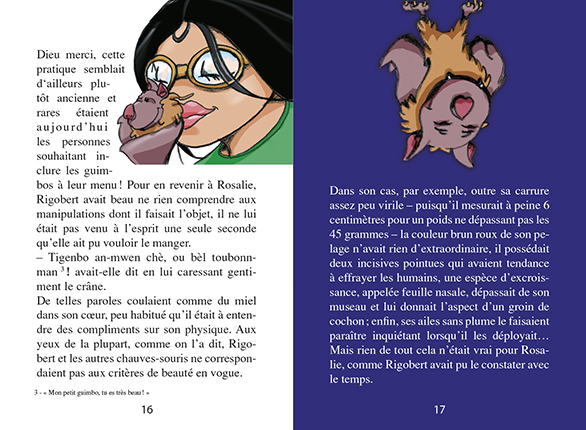 Dieu merci, cette pratique semblait d'ailleurs plutôt ancienne et rares étaient aujourd'hui les personnes souhaitant inclure les guimbos à leur menu ! Pour en revenir à Rosalie, Rigobert avait beau ne rien comprendre aux manipulations dont il faisait l'objet, il ne lui était pas venu à l'esprit une seule seconde qu'elle ait pu vouloir le manger.

– Tigenbo an-mwen chè, ou bèl toubonnman $^3$ ! avait-elle dit en lui caressant gentiment le crâne.

De telles paroles coulaient comme du miel dans son cœur, peu habitué qu'il était à entendre des compliments sur son physique. Aux yeux de la plupart, comme on l'a dit, Rigobert et les autres chauves-souris ne correspondaient pas aux critères de beauté en vogue.

3 - « Mon petit guimbo, tu es très beau ! »

16

Dans son cas, par exemple, outre sa carrure assez peu virile – puisqu'il mesurait à peine 6 centimètres pour un poids ne dépassant pas les 45 grammes – la couleur brun roux de son pelage n'avait rien d'extraordinaire, il possédait deux incisives pointues qui avaient tendance à effrayer les humains, une espèce d'excroissance, appelée feuille nasale, dépassait de son museau et lui donnait l'aspect d'un groin de cochon ; enfin, ses ailes sans plume le faisaient paraître inquiétant lorsqu'il les déployait... Mais rien de tout cela n'était vrai pour Rosalie, comme Rigobert avait pu le constater avec le temps.

17